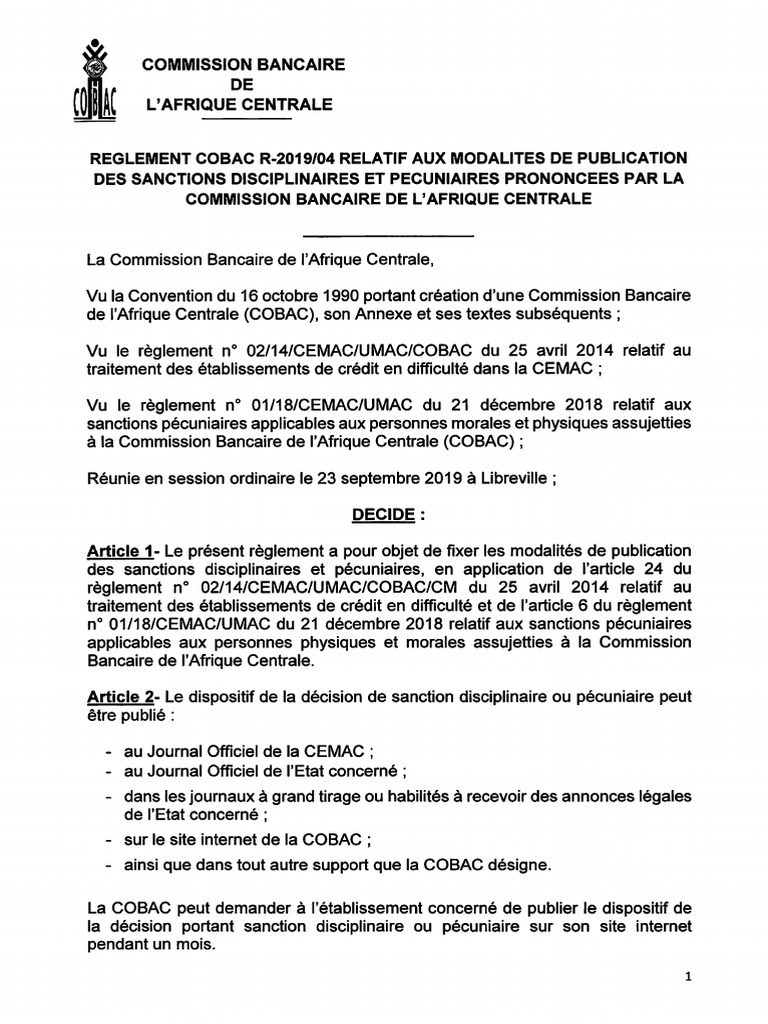 COBAC

COMMISSION BANCAIRE
DE
L'AFRIQUE CENTRALE

REGLEMENT COBAC R-2019/04 RELATIF AUX MODALITES DE PUBLICATION DES SANCTIONS DISCIPLINAIRES ET PECUNIAIRES PRONONCEES PAR LA COMMISSION BANCAIRE DE L'AFRIQUE CENTRALE

La Commission Bancaire de l'Afrique Centrale,

Vu la Convention du 16 octobre 1990 portant création d'une Commission Bancaire de l'Afrique Centrale (COBAC), son Annexe et ses textes subséquents ;

Vu le règlement n° 02/14/CEMAC/UMAC/COBAC du 25 avril 2014 relatif au traitement des établissements de crédit en difficulté dans la CEMAC ;

Vu le règlement n° 01/18/CEMAC/UMAC du 21 décembre 2018 relatif aux sanctions pécuniaires applicables aux personnes morales et physiques assujetties à la Commission Bancaire de l'Afrique Centrale (COBAC) ;

Réunie en session ordinaire le 23 septembre 2019 à Libreville ;

DECIDE :

Article 1- Le présent règlement a pour objet de fixer les modalités de publication des sanctions disciplinaires et pécuniaires, en application de l'article 24 du règlement n° 02/14/CEMAC/UMAC/COBAC/CM du 25 avril 2014 relatif au traitement des établissements de crédit en difficulté et de l'article 6 du règlement n° 01/18/CEMAC/UMAC du 21 décembre 2018 relatif aux sanctions pécuniaires applicables aux personnes physiques et morales assujetties à la Commission Bancaire de l'Afrique Centrale.

Article 2- Le dispositif de la décision de sanction disciplinaire ou pécuniaire peut être publié :

- au Journal Officiel de la CEMAC ;
- au Journal Officiel de l'Etat concerné ;
- dans les journaux à grand tirage ou habilités à recevoir des annonces légales de l'Etat concerné ;
- sur le site internet de la COBAC ;
- ainsi que dans tout autre support que la COBAC désigne.

La COBAC peut demander à l'établissement concerné de publier le dispositif de la décision portant sanction disciplinaire ou pécuniaire sur son site internet pendant un mois.

1